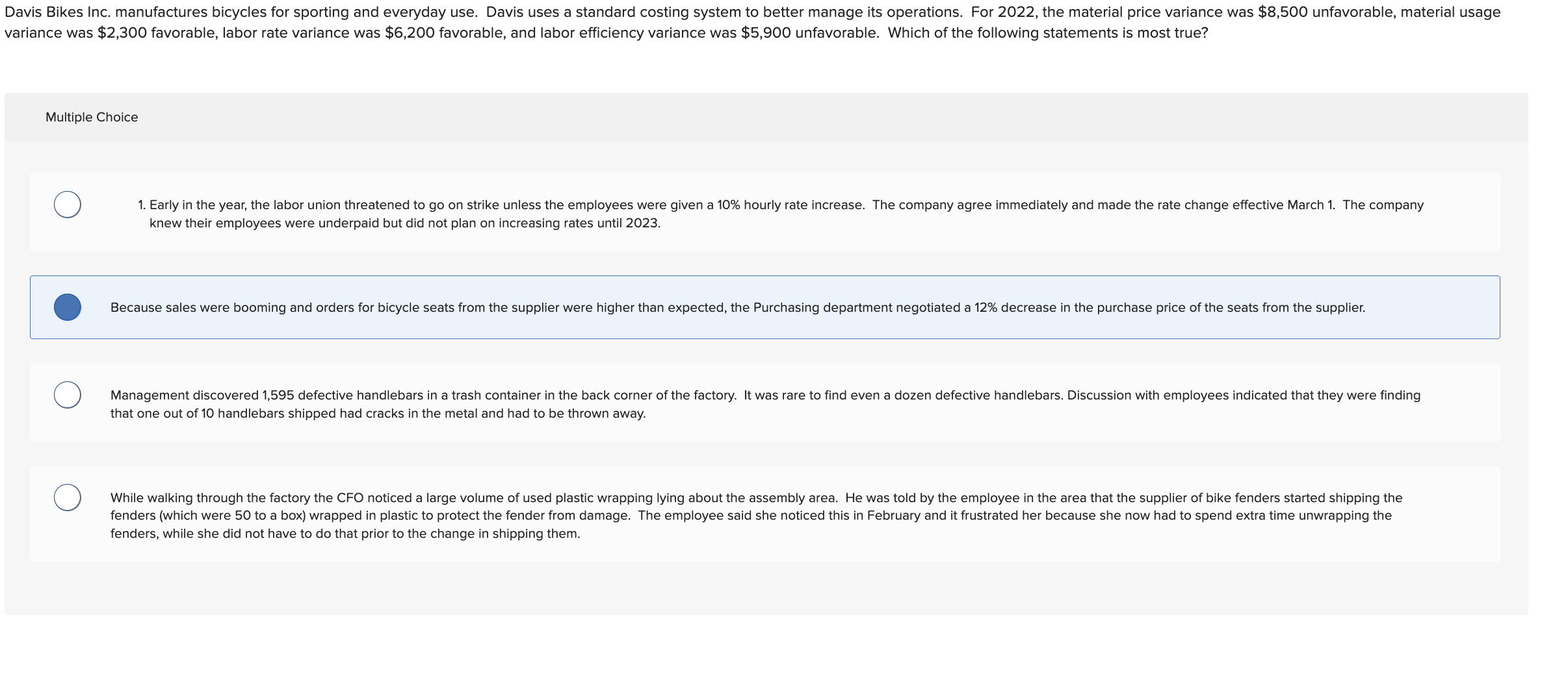 Davis Bikes Inc. manufactures bicycles for sporting and everyday use. Davis uses a standard costing system to better manage its operations. For 2022, the material price variance was \$8,500 unfavorable, material usage variance was \$2,300 favorable, labor rate variance was \$6,200 favorable, and labor efficiency variance was \$5,900 unfavorable. Which of the following statements is most true?

Multiple Choice

1. Early in the year, the labor union threatened to go on strike unless the employees were given a 10% hourly rate increase. The company agree immediately and made the rate change effective March 1. The company knew their employees were underpaid but did not plan on increasing rates until 2023.

Because sales were booming and orders for bicycle seats from the supplier were higher than expected, the Purchasing department negotiated a 12% decrease in the purchase price of the seats from the supplier.

Management discovered 1,595 defective handlebars in a trash container in the back corner of the factory. It was rare to find even a dozen defective handlebars. Discussion with employees indicated that they were finding that one out of 10 handlebars shipped had cracks in the metal and had to be thrown away.

While walking through the factory the CFO noticed a large volume of used plastic wrapping lying about the assembly area. He was told by the employee in the area that the supplier of bike fenders started shipping the fenders (which were 50 to a box) wrapped in plastic to protect the fender from damage. The employee said she noticed this in February and it frustrated her because she now had to spend extra time unwrapping the fenders, while she did not have to do that prior to the change in shipping them.